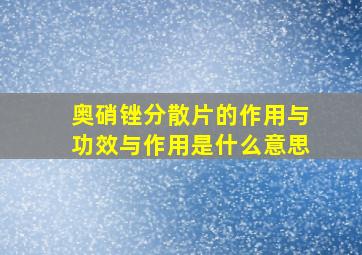 奥硝锉分散片的作用与功效与作用是什么意思